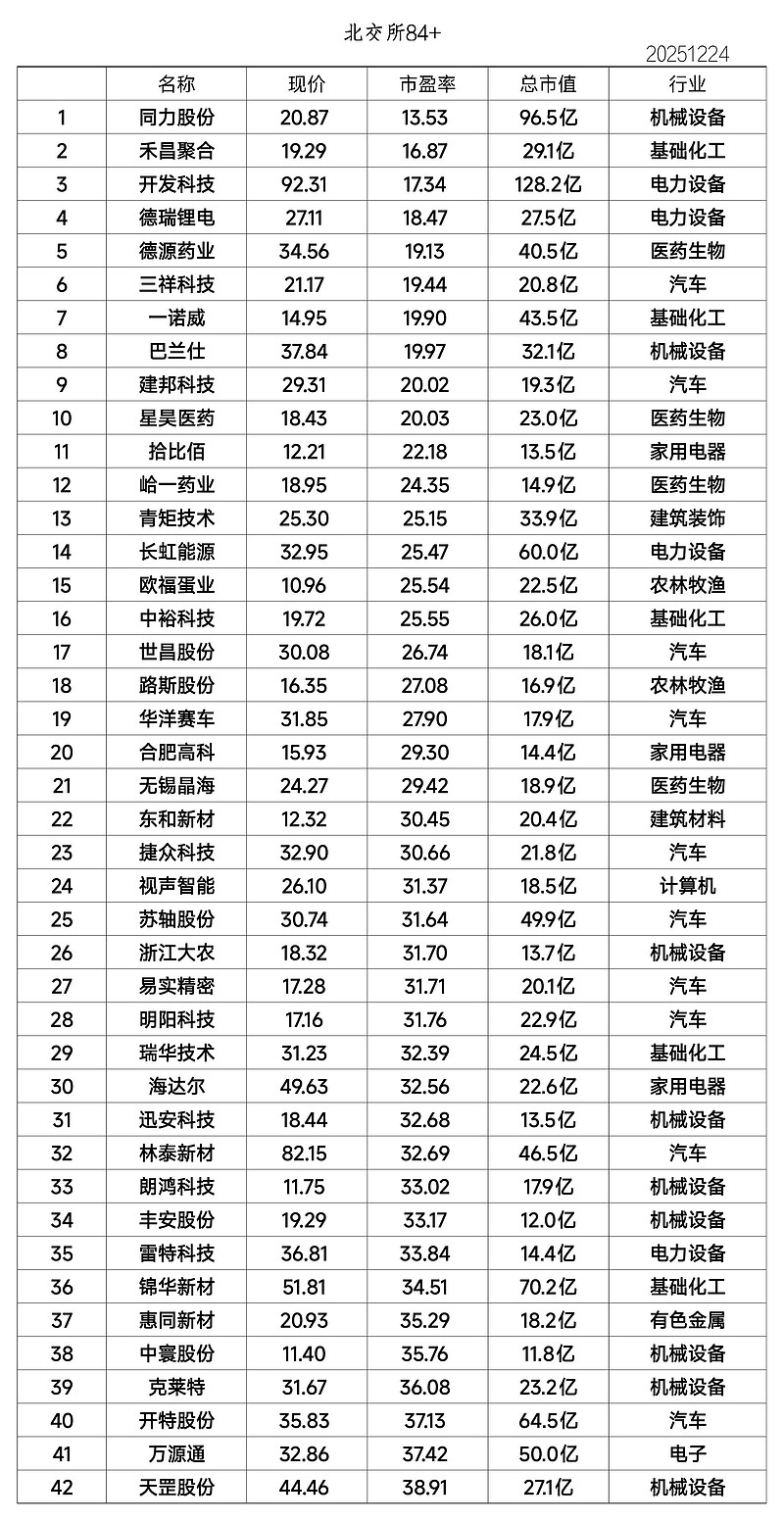 北交所84+

20251224

|  | 名称 | 现价 | 市盈率 | 总市值 | 行业 |
|---|---|---|---|---|---|
| 1 | 同力股份 | 20.87 | 13.53 | 96.5亿 | 机械设备 |
| 2 | 禾昌聚合 | 19.29 | 16.87 | 29.1亿 | 基础化工 |
| 3 | 开发科技 | 92.31 | 17.34 | 128.2亿 | 电力设备 |
| 4 | 德瑞锂电 | 27.11 | 18.47 | 27.5亿 | 电力设备 |
| 5 | 德源药业 | 34.56 | 19.13 | 40.5亿 | 医药生物 |
| 6 | 三祥科技 | 21.17 | 19.44 | 20.8亿 | 汽车 |
| 7 | 一诺威 | 14.95 | 19.90 | 43.5亿 | 基础化工 |
| 8 | 巴兰仕 | 37.84 | 19.97 | 32.1亿 | 机械设备 |
| 9 | 建邦科技 | 29.31 | 20.02 | 19.3亿 | 汽车 |
| 10 | 星昊医药 | 18.43 | 20.03 | 23.0亿 | 医药生物 |
| 11 | 拾比佰 | 12.21 | 22.18 | 13.5亿 | 家用电器 |
| 12 | 峆一药业 | 18.95 | 24.35 | 14.9亿 | 医药生物 |
| 13 | 青矩技术 | 25.30 | 25.15 | 33.9亿 | 建筑装饰 |
| 14 | 长虹能源 | 32.95 | 25.47 | 60.0亿 | 电力设备 |
| 15 | 欧福蛋业 | 10.96 | 25.54 | 22.5亿 | 农林牧渔 |
| 16 | 中裕科技 | 19.72 | 25.55 | 26.0亿 | 基础化工 |
| 17 | 世昌股份 | 30.08 | 26.74 | 18.1亿 | 汽车 |
| 18 | 路斯股份 | 16.35 | 27.08 | 16.9亿 | 农林牧渔 |
| 19 | 华洋赛车 | 31.85 | 27.90 | 17.9亿 | 汽车 |
| 20 | 合肥高科 | 15.93 | 29.30 | 14.4亿 | 家用电器 |
| 21 | 无锡晶海 | 24.27 | 29.42 | 18.9亿 | 医药生物 |
| 22 | 东和新材 | 12.32 | 30.45 | 20.4亿 | 建筑材料 |
| 23 | 捷众科技 | 32.90 | 30.66 | 21.8亿 | 汽车 |
| 24 | 视声智能 | 26.10 | 31.37 | 18.5亿 | 计算机 |
| 25 | 苏轴股份 | 30.74 | 31.64 | 49.9亿 | 汽车 |
| 26 | 浙江大农 | 18.32 | 31.70 | 13.7亿 | 机械设备 |
| 27 | 易实精密 | 17.28 | 31.71 | 20.1亿 | 汽车 |
| 28 | 明阳科技 | 17.16 | 31.76 | 22.9亿 | 汽车 |
| 29 | 瑞华技术 | 31.23 | 32.39 | 24.5亿 | 基础化工 |
| 30 | 海达尔 | 49.63 | 32.56 | 22.6亿 | 家用电器 |
| 31 | 迅安科技 | 18.44 | 32.68 | 13.5亿 | 机械设备 |
| 32 | 林泰新材 | 82.15 | 32.69 | 46.5亿 | 汽车 |
| 33 | 朗鸿科技 | 11.75 | 33.02 | 17.9亿 | 机械设备 |
| 34 | 丰安股份 | 19.29 | 33.17 | 12.0亿 | 机械设备 |
| 35 | 雷特科技 | 36.81 | 33.84 | 14.4亿 | 电力设备 |
| 36 | 锦华新材 | 51.81 | 34.51 | 70.2亿 | 基础化工 |
| 37 | 惠同新材 | 20.93 | 35.29 | 18.2亿 | 有色金属 |
| 38 | 中寰股份 | 11.40 | 35.76 | 11.8亿 | 机械设备 |
| 39 | 克莱特 | 31.67 | 36.08 | 23.2亿 | 机械设备 |
| 40 | 开特股份 | 35.83 | 37.13 | 64.5亿 | 汽车 |
| 41 | 万源通 | 32.86 | 37.42 | 50.0亿 | 电子 |
| 42 | 天罡股份 | 44.46 | 38.91 | 27.1亿 | 机械设备 |